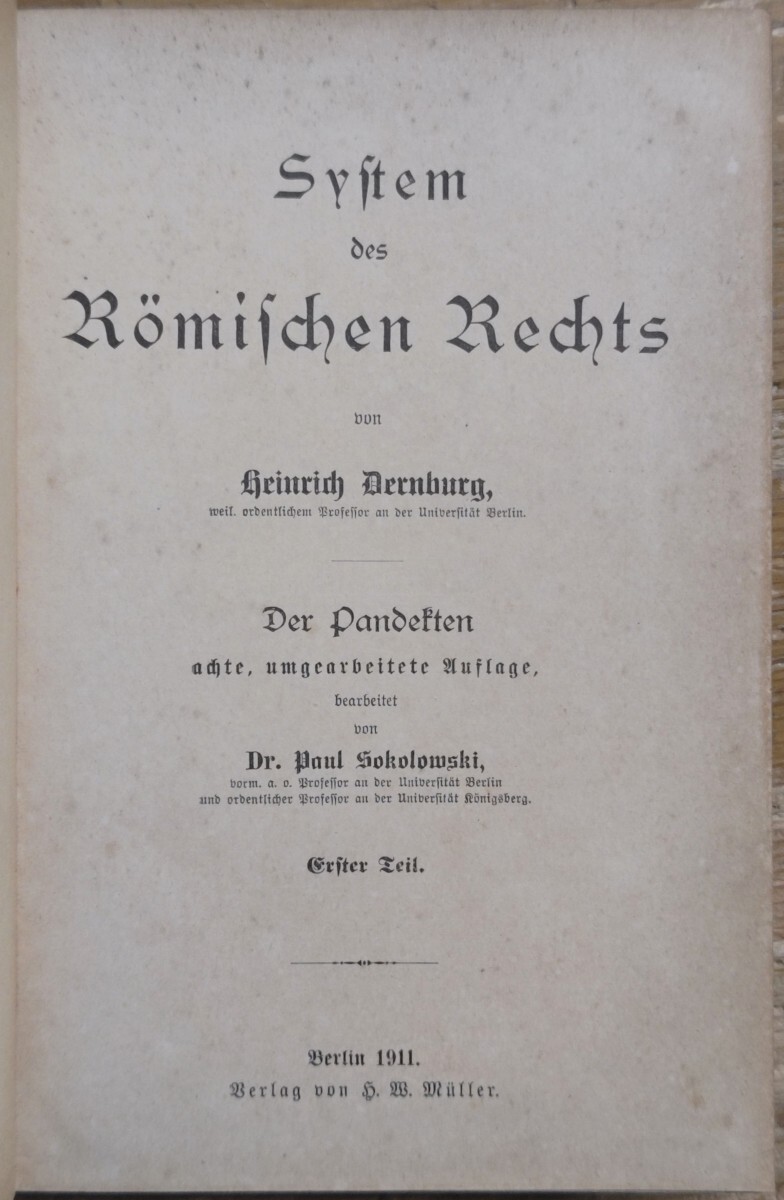 System

des

Römischen Rechts

von

Heinrich Dernburg,

weil. ordentlichem Professor an der Universität Berlin.

Der Pandekten

achte, umgearbeitete Auflage,

bearbeitet

von

Dr. Paul Sokolowski,

vorm. a. o. Professor an der Universität Berlin und ordentlicher Professor an der Universität Königsberg.

Erster Teil.

Berlin 1911.

Verlag von H. W. Müller.